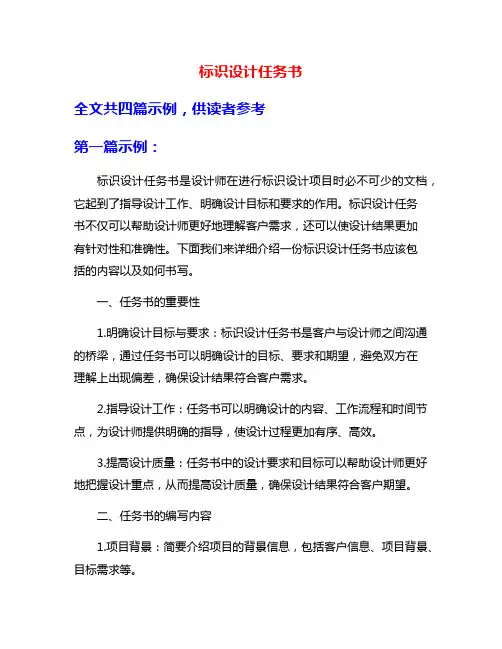 标识设计任务书

全文共四篇示例，供读者参考

第一篇示例：

标识设计任务书是设计师在进行标识设计项目时必不可少的文档，它起到了指导设计工作、明确设计目标和要求的作用。标识设计任务书不仅可以帮助设计师更好地理解客户需求，还可以使设计结果更加有针对性和准确性。下面我们来详细介绍一份标识设计任务书应该包括的内容以及如何书写。

一、任务书的重要性

1.明确设计目标与要求：标识设计任务书是客户与设计师之间沟通的桥梁，通过任务书可以明确设计的目标、要求和期望，避免双方在理解上出现偏差，确保设计结果符合客户需求。

2.指导设计工作：任务书可以明确设计的内容、工作流程和时间节点，为设计师提供明确的指导，使设计过程更加有序、高效。

3.提高设计质量：任务书中的设计要求和目标可以帮助设计师更好地把握设计重点，从而提高设计质量，确保设计结果符合客户期望。

二、任务书的编写内容

1.项目背景：简要介绍项目的背景信息，包括客户信息、项目背景、目标需求等。